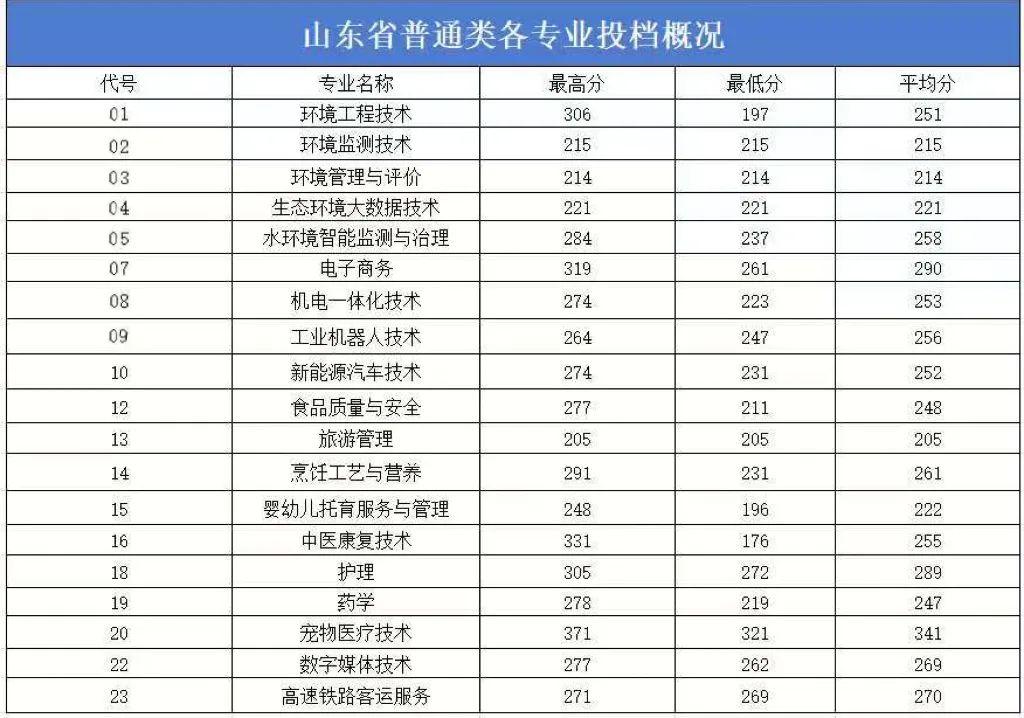 山东省普通类各专业投档概况

| 代号 | 专业名称 | 最高分 | 最低分 | 平均分 |
|---|---|---|---|---|
| 01 | 环境工程技术 | 306 | 197 | 251 |
| 02 | 环境监测技术 | 215 | 215 | 215 |
| 03 | 环境管理与评价 | 214 | 214 | 214 |
| 04 | 生态环境大数据技术 | 221 | 221 | 221 |
| 05 | 水环境智能监测与治理 | 284 | 237 | 258 |
| 07 | 电子商务 | 319 | 261 | 290 |
| 08 | 机电一体化技术 | 274 | 223 | 253 |
| 09 | 工业机器人技术 | 264 | 247 | 256 |
| 10 | 新能源汽车技术 | 274 | 231 | 252 |
| 12 | 食品质量与安全 | 277 | 211 | 248 |
| 13 | 旅游管理 | 205 | 205 | 205 |
| 14 | 烹饪工艺与营养 | 291 | 231 | 261 |
| 15 | 婴幼儿托育服务与管理 | 248 | 196 | 222 |
| 16 | 中医康复技术 | 331 | 176 | 255 |
| 18 | 护理 | 305 | 272 | 289 |
| 19 | 药学 | 278 | 219 | 247 |
| 20 | 宠物医疗技术 | 371 | 321 | 341 |
| 22 | 数字媒体技术 | 277 | 262 | 269 |
| 23 | 高速铁路客运服务 | 271 | 269 | 270 |